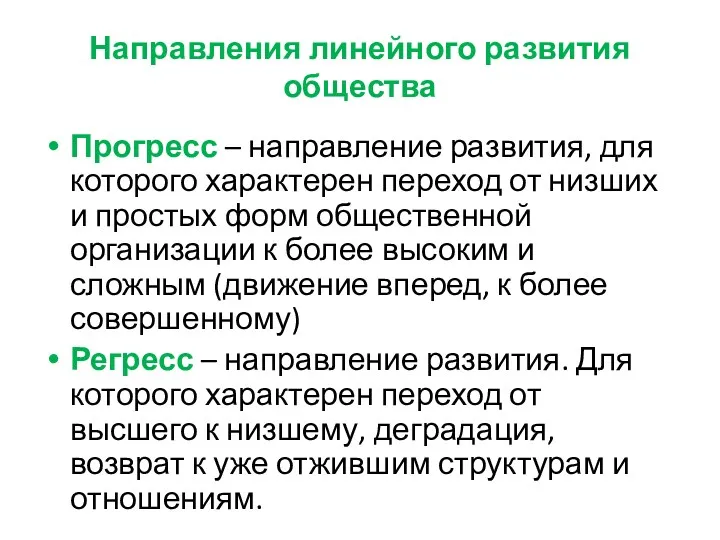 Направления линейного развития общества

• Прогресс – направление развития, для которого характерен переход от низших и простых форм общественной организации к более высоким и сложным (движение вперед, к более совершенному)
• Регресс – направление развития. Для которого характерен переход от высшего к низшему, деградация, возврат к уже отжившим структурам и отношениям.